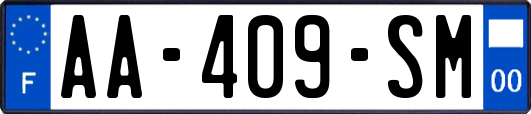 F
AA-409-SM
00